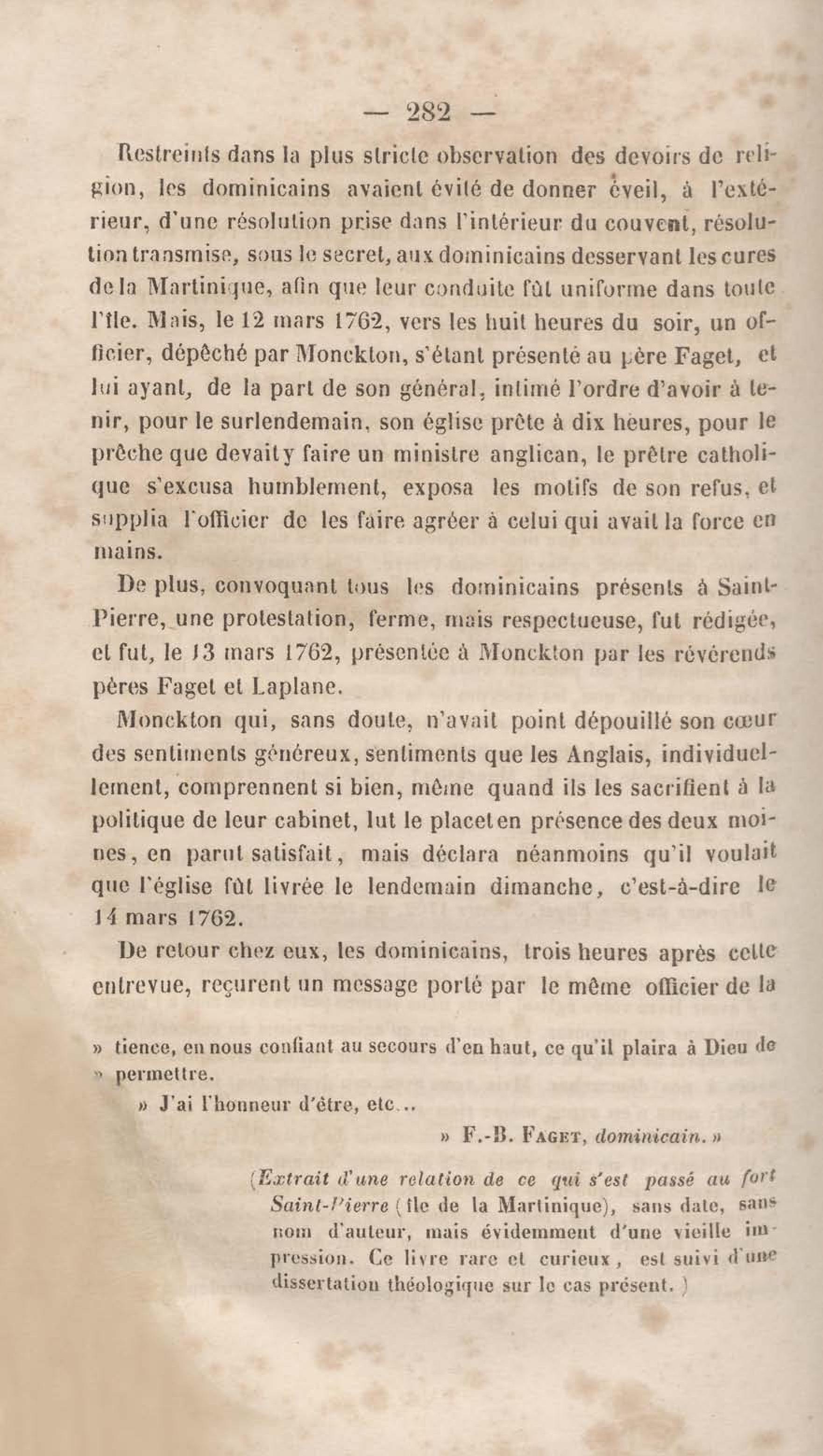 — 282 —

Restreints dans la plus stricte observation des devoirs de religion, les dominicains avaient évité de donner éveil, à l'extérieur, d'une résolution prise dans l'intérieur du couvent, résolution transmise, sous le secret, aux dominicains desservant les cures de la Martinique, afin que leur conduite fût uniforme dans toute l'île. Mais, le 12 mars 1762, vers les huit heures du soir, un officier, dépêché par Monckton, s'étant présenté au père Faget, et lui ayant, de la part de son général, intimé l'ordre d'avoir à tenir, pour le surlendemain, son église prête à dix heures, pour le prêche que devait y faire un ministre anglican, le prêtre catholique s'excusa humblement, exposa les motifs de son refus, et supplia l'officier de les faire agréer à celui qui avait la force en mains.

De plus, convoquant tous les dominicains présents à Saint-Pierre, une protestation, ferme, mais respectueuse, fut rédigée, et fut, le 13 mars 1762, présentée à Monckton par les révérends pères Faget et Laplane.

Monckton qui, sans doute, n'avait point dépouillé son cœur des sentiments généreux, sentiments que les Anglais, individuellement, comprennent si bien, même quand ils les sacrifient à la politique de leur cabinet, lut le placet en présence des deux moines, en parut satisfait, mais déclara néanmoins qu'il voulait que l'église fût livrée le lendemain dimanche, c'est-à-dire le 14 mars 1762.

De retour chez eux, les dominicains, trois heures après cette entrevue, reçurent un message porté par le même officier de la

» tience, en nous confiant au secours d'en haut, ce qu'il plaira à Dieu de » permettre.

» J'ai l'honneur d'être, etc...

» F.-B. Faget, dominicain. »

(Extrait d'une relation de ce qui s'est passé au fort Saint-Pierre (île de la Martinique), sans date, sans nom d'auteur, mais évidemment d'une vieille impression. Ce livre rare et curieux, est suivi d'une dissertation théologique sur le cas présent.)